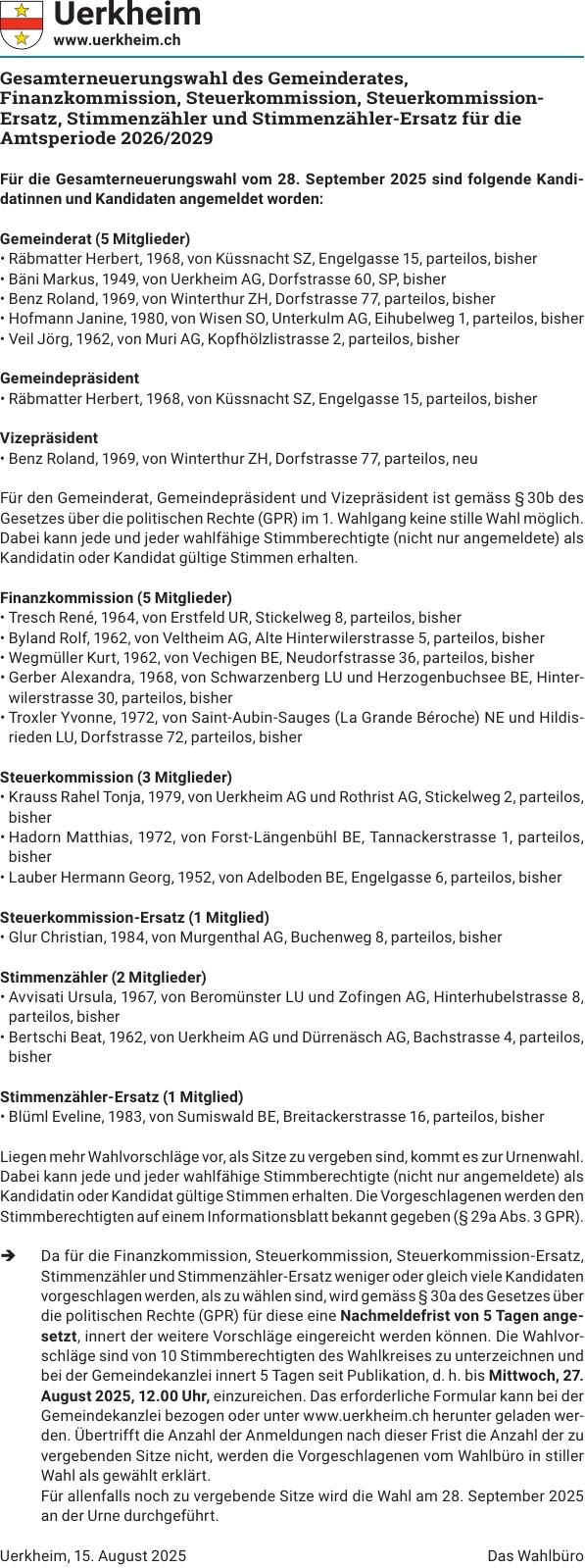 Uerkheim
www.uerkheim.ch

Gesamterneuerungswahl des Gemeinderates, Finanzkommission, Steuerkommission, Steuerkommission-Ersatz, Stimmenzähler und Stimmenzähler-Ersatz für die Amtsperiode 2026/2029

Für die Gesamterneuerungswahl vom 28. September 2025 sind folgende Kandidatinnen und Kandidaten angemeldet worden:

Gemeinderat (5 Mitglieder)
• Räbmatter Herbert, 1968, von Küssnacht SZ, Engelgasse 15, parteilos, bisher
• Bäni Markus, 1949, von Uerkheim AG, Dorfstrasse 60, SP, bisher
• Benz Roland, 1969, von Winterthur ZH, Dorfstrasse 77, parteilos, bisher
• Hofmann Janine, 1980, von Wisen SO, Unterkulm AG, Eihubelweg 1, parteilos, bisher
• Veil Jörg, 1962, von Muri AG, Kopfhölzlistrasse 2, parteilos, bisher

Gemeindepräsident
• Räbmatter Herbert, 1968, von Küssnacht SZ, Engelgasse 15, parteilos, bisher

Vizepräsident
• Benz Roland, 1969, von Winterthur ZH, Dorfstrasse 77, parteilos, neu

Für den Gemeinderat, Gemeindepräsident und Vizepräsident ist gemäss § 30b des Gesetzes über die politischen Rechte (GPR) im 1. Wahlgang keine stille Wahl möglich. Dabei kann jede und jeder wahlfähige Stimmberechtigte (nicht nur angemeldete) als Kandidatin oder Kandidat gültige Stimmen erhalten.

Finanzkommission (5 Mitglieder)
• Tresch René, 1964, von Erstfeld UR, Stickelweg 8, parteilos, bisher
• Byland Rolf, 1962, von Veltheim AG, Alte Hinterwilerstrasse 5, parteilos, bisher
• Wegmüller Kurt, 1962, von Vechigen BE, Neudorfstrasse 36, parteilos, bisher
• Gerber Alexandra, 1968, von Schwarzenberg LU und Herzogenbuchsee BE, Hinterwilerstrasse 30, parteilos, bisher
• Troxler Yvonne, 1972, von Saint-Aubin-Sauges (La Grande Béroche) NE und Hildisrieden LU, Dorfstrasse 72, parteilos, bisher

Steuerkommission (3 Mitglieder)
• Krauss Rahel Tonja, 1979, von Uerkheim AG und Rothrist AG, Stickelweg 2, parteilos, bisher
• Hadorn Matthias, 1972, von Forst-Längenbühl BE, Tannackerstrasse 1, parteilos, bisher
• Lauber Hermann Georg, 1952, von Adelboden BE, Engelgasse 6, parteilos, bisher

Steuerkommission-Ersatz (1 Mitglied)
• Glur Christian, 1984, von Murgenthal AG, Buchenweg 8, parteilos, bisher

Stimmenzähler (2 Mitglieder)
• Avvisati Ursula, 1967, von Beromünster LU und Zofingen AG, Hinterhubelstrasse 8, parteilos, bisher
• Bertschi Beat, 1962, von Uerkheim AG und Dürrenäsch AG, Bachstrasse 4, parteilos, bisher

Stimmenzähler-Ersatz (1 Mitglied)
• Blüml Eveline, 1983, von Sumiswald BE, Breitackerstrasse 16, parteilos, bisher

Liegen mehr Wahlvorschläge vor, als Sitze zu vergeben sind, kommt es zur Urnenwahl. Dabei kann jede und jeder wahlfähige Stimmberechtigte (nicht nur angemeldete) als Kandidatin oder Kandidat gültige Stimmen erhalten. Die Vorgeschlagenen werden den Stimmberechtigten auf einem Informationsblatt bekannt gegeben (§ 29a Abs. 3 GPR).

➔ Da für die Finanzkommission, Steuerkommission, Steuerkommission-Ersatz, Stimmenzähler und Stimmenzähler-Ersatz weniger oder gleich viele Kandidaten vorgeschlagen werden, als zu wählen sind, wird gemäss § 30a des Gesetzes über die politischen Rechte (GPR) für diese eine Nachmeldefrist von 5 Tagen angesetzt, innert der weitere Vorschläge eingereicht werden können. Die Wahlvorschläge sind von 10 Stimmberechtigten des Wahlkreises zu unterzeichnen und bei der Gemeindekanzlei innert 5 Tagen seit Publikation, d. h. bis Mittwoch, 27. August 2025, 12.00 Uhr, einzureichen. Das erforderliche Formular kann bei der Gemeindekanzlei bezogen oder unter www.uerkheim.ch herunter geladen werden. Übertrifft die Anzahl der Anmeldungen nach dieser Frist die Anzahl der zu vergebenden Sitze nicht, werden die Vorgeschlagenen vom Wahlbüro in stiller Wahl als gewählt erklärt.
Für allenfalls noch zu vergebende Sitze wird die Wahl am 28. September 2025 an der Urne durchgeführt.

Uerkheim, 15. August 2025 Das Wahlbüro